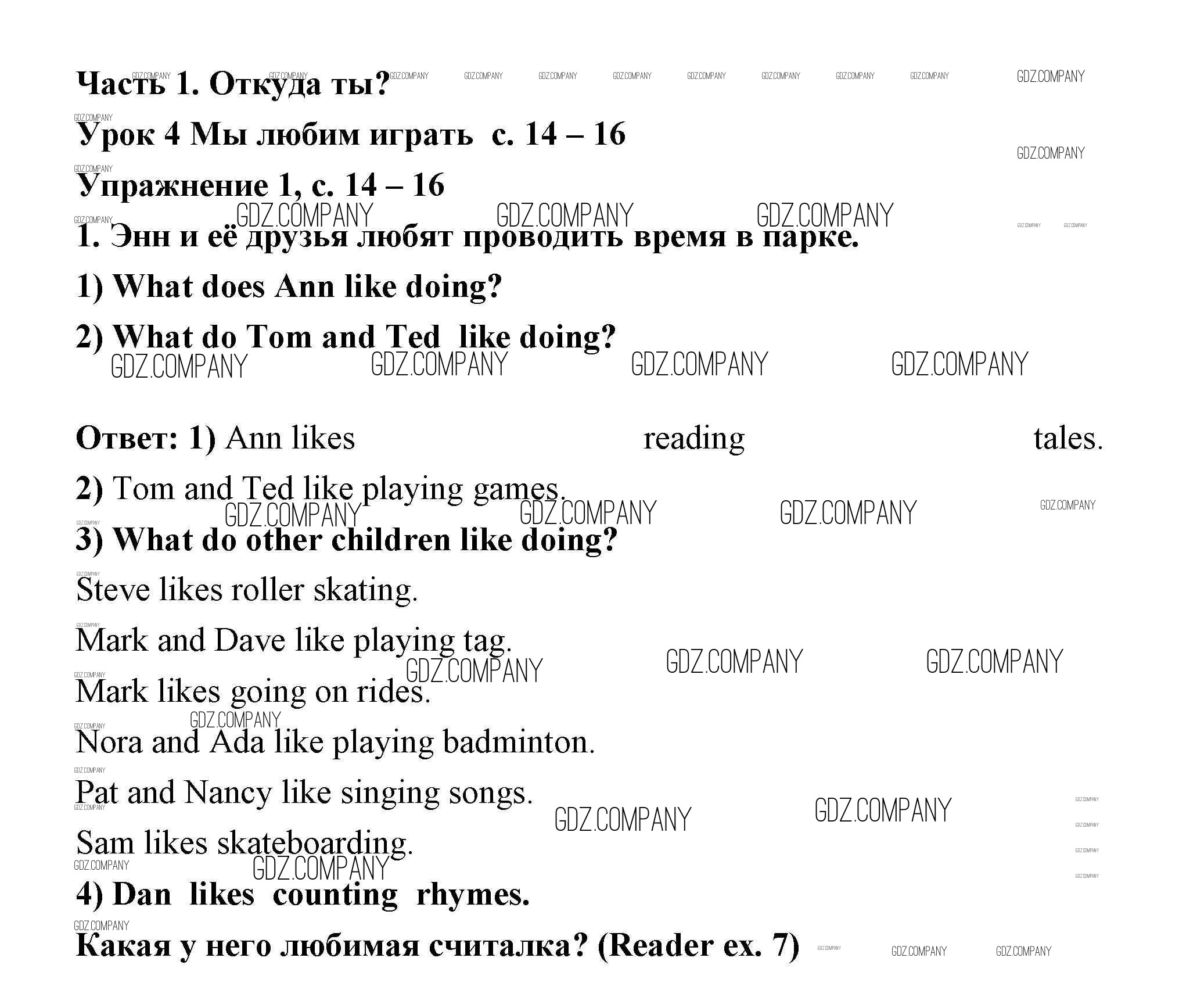 Часть 1. Откуда ты?

Урок 4 Мы любим играть с. 14 – 16

Упражнение 1, с. 14 – 16

1. Энн и её друзья любят проводить время в парке.

1) What does Ann like doing?

2) What do Tom and Ted like doing?

Ответ: 1) Ann likes reading tales.

2) Tom and Ted like playing games.

3) What do other children like doing?

Steve likes roller skating.

Mark and Dave like playing tag.

Mark likes going on rides.

Nora and Ada like playing badminton.

Pat and Nancy like singing songs.

Sam likes skateboarding.

4) Dan likes counting rhymes.

Какая у него любимая считалка? (Reader ex. 7)

GDZ.COMPANY